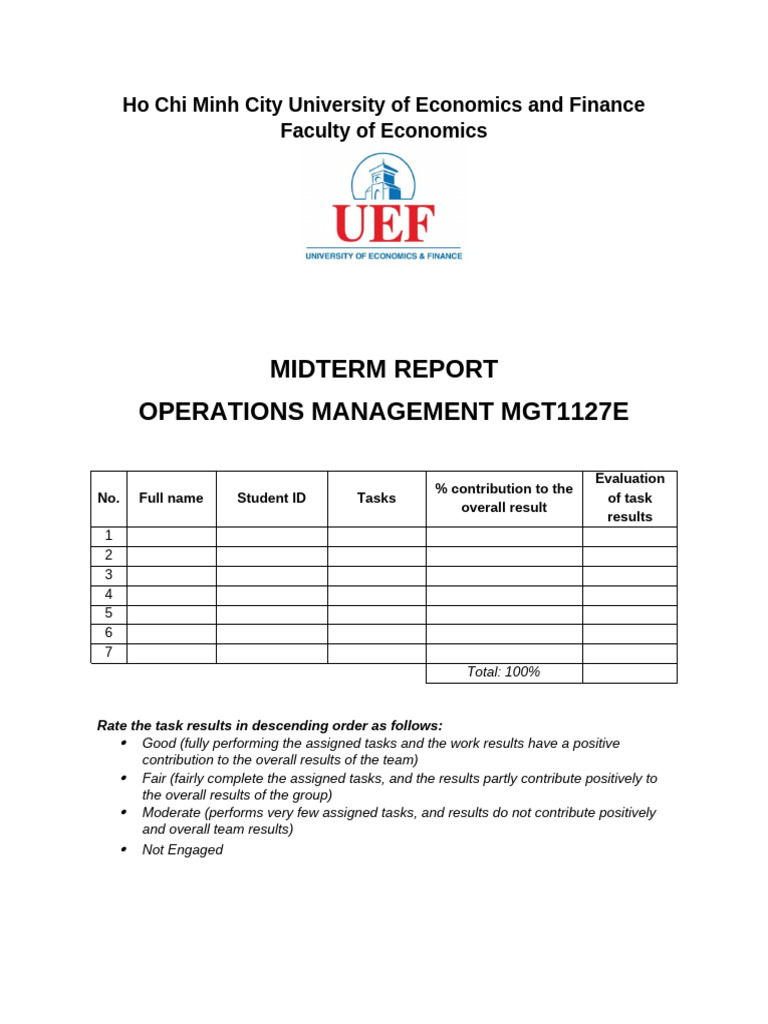 Ho Chi Minh City University of Economics and Finance
Faculty of Economics

UEF
UNIVERSITY OF ECONOMICS & FINANCE

MIDTERM REPORT

OPERATIONS MANAGEMENT MGT1127E

| No. | Full name | Student ID | Tasks | % contribution to the overall result | Evaluation of task results |
|---|---|---|---|---|---|
| 1 | | | | | |
| 2 | | | | | |
| 3 | | | | | |
| 4 | | | | | |
| 5 | | | | | |
| 6 | | | | | |
| 7 | | | | | |
| | | | | Total: 100% | |

Rate the task results in descending order as follows:
• Good (fully performing the assigned tasks and the work results have a positive contribution to the overall results of the team)
• Fair (fairly complete the assigned tasks, and the results partly contribute positively to the overall results of the group)
• Moderate (performs very few assigned tasks, and results do not contribute positively and overall team results)
• Not Engaged